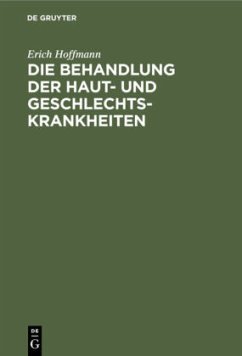 DE GRUYTER

Erich Hoffmann

DIE BEHANDLUNG DER HAUT- UND GESCHLECHTSKRANKHEITEN

DE G